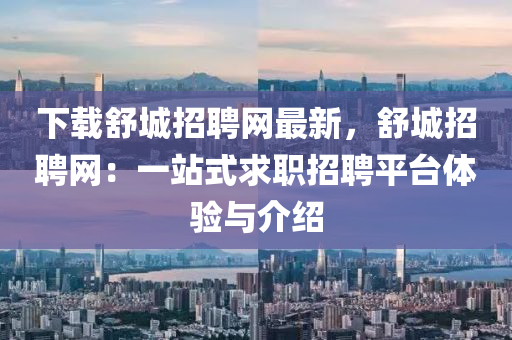 下载舒城招聘网最新，舒城招聘网：一站式求职招聘平台体验与介绍